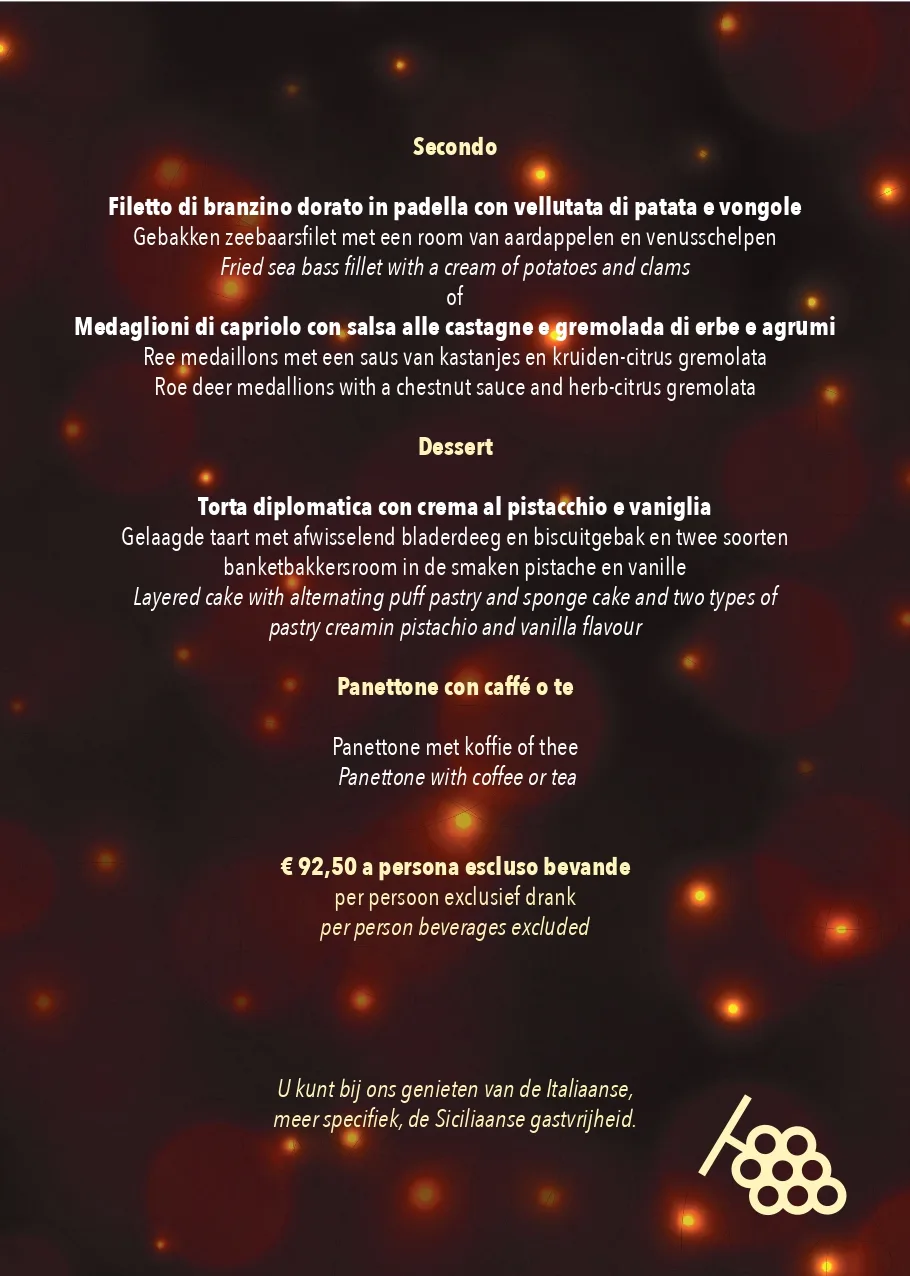 Secondo

Filetto di branzino dorato in padella con vellutata di patata e vongole
Gebakken zeebaarsfilet met een room van aardappelen en venusschelpen
Fried sea bass fillet with a cream of potatoes and clams
of
Medaglioni di capriolo con salsa alle castagne e gremolada di erbe e agrumi
Ree medaillons met een saus van kastanjes en kruiden-citrus gremolata
Roe deer medallions with a chestnut sauce and herb-citrus gremolata

Dessert

Torta diplomatica con crema al pistacchio e vaniglia
Gelaagde taart met afwisselend bladerdeeg en biscuitgebak en twee soorten banketbakkersroom in de smaken pistache en vanille
Layered cake with alternating puff pastry and sponge cake and two types of pastry creamin pistachio and vanilla flavour

Panettone con caffé o te

Panettone met koffie of thee
Panettone with coffee or tea

€ 92,50 a persona escluso bevande
per persoon exclusief drank
per person beverages excluded

U kunt bij ons genieten van de Italiaanse, meer specifiek, de Siciliaanse gastvrijheid.